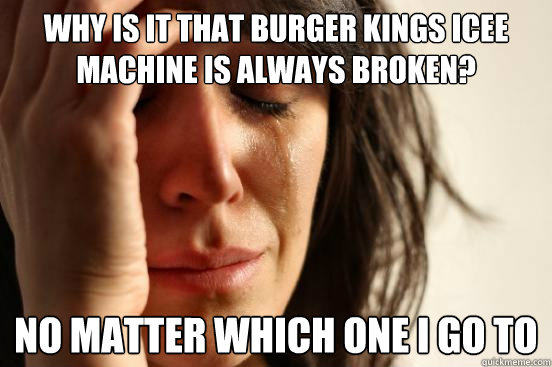 WHY IS IT THAT BURGER KINGS ICEE MACHINE IS ALWAYS BROKEN?

NO MATTER WHICH ONE I GO TO

quickmeme.com